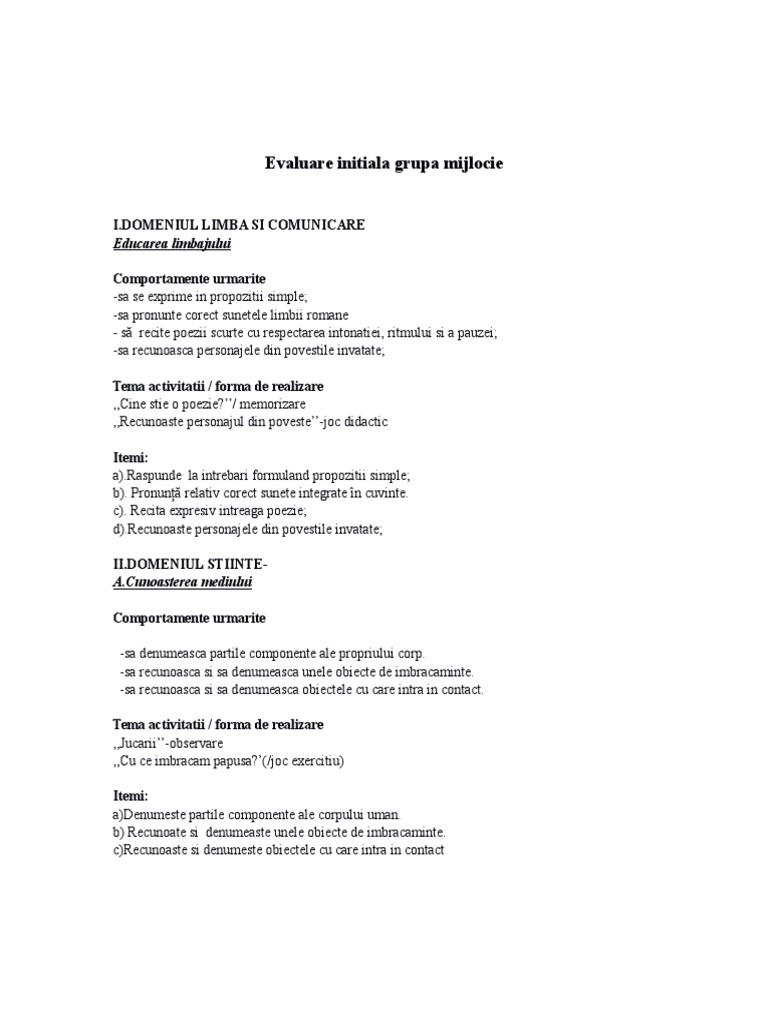 Evaluare initiala grupa mijlocie

I.DOMENIUL LIMBA SI COMUNICARE
Educarea limbajului

Comportamente urmarite
-sa se exprime in propozitii simple;
-sa pronunte corect sunetele limbii romane
- să recite poezii scurte cu respectarea intonatiei, ritmului si a pauzei;
-sa recunoasca personajele din povestile invatate;

Tema activitatii / forma de realizare
,,Cine stie o poezie?''/ memorizare
,,Recunoaste personajul din poveste''-joc didactic

Itemi:
a).Raspunde la intrebari formuland propozitii simple;
b). Pronunță relativ corect sunete integrate în cuvinte.
c). Recita expresiv intreaga poezie;
d).Recunoaste personajele din povestile invatate;

II.DOMENIUL STIINTE-
A.Cunoasterea mediului

Comportamente urmarite

-sa denumeasca partile componente ale propriului corp.
-sa recunoasca si sa denumeasca unele obiecte de imbracaminte.
-sa recunoasca si sa denumeasca obiectele cu care intra in contact.

Tema activitatii / forma de realizare
,,Jucarii''-observare
,,Cu ce imbracam papusa?'(/joc exercitiu)

Itemi:
a)Denumeste partile componente ale corpului uman.
b) Recunoate si denumeaste unele obiecte de imbracaminte.
c)Recunoaste si denumeste obiectele cu care intra in contact